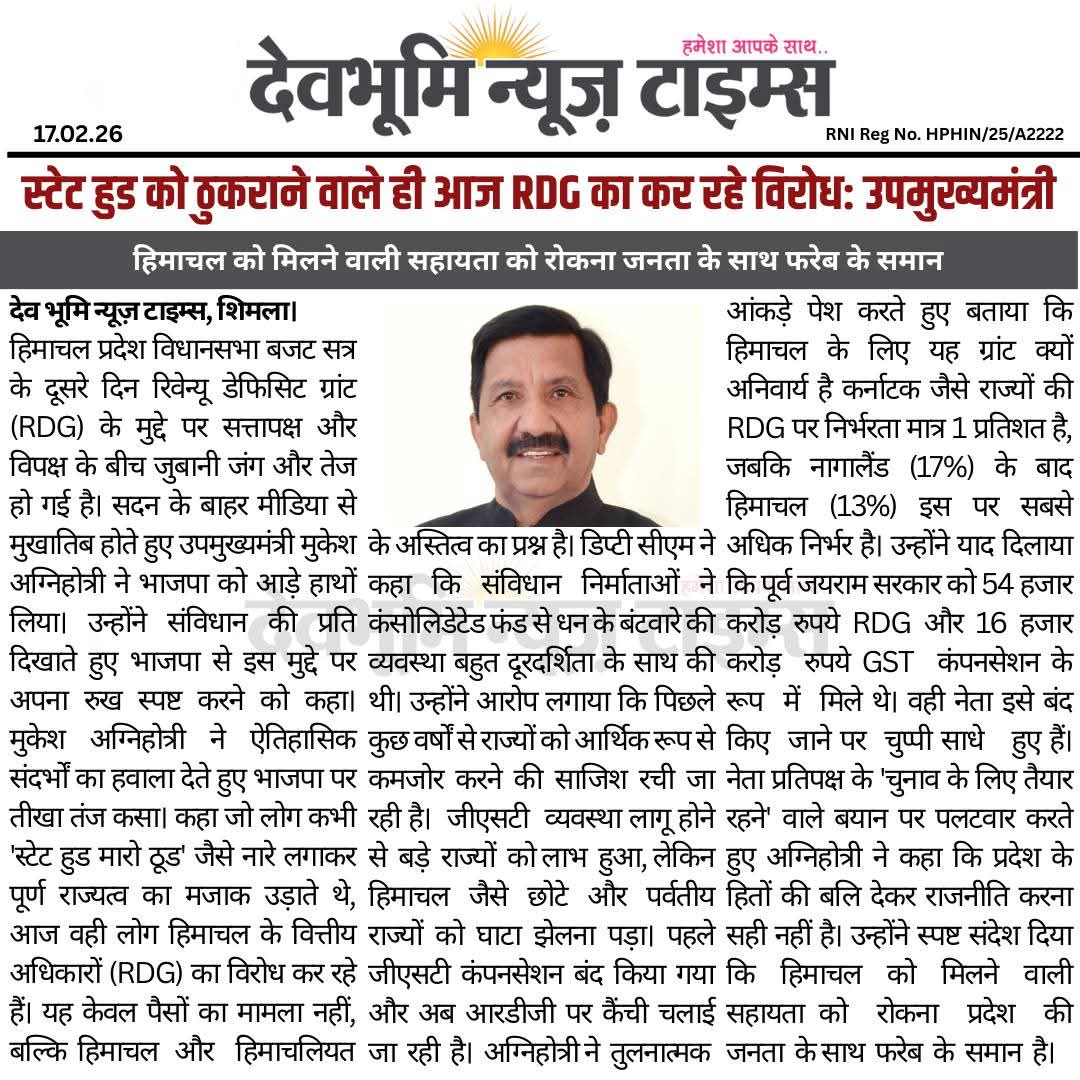 हमेशा आपके साथ..
देवभूमि न्यूज़ टाइम्स
17.02.26
RNI Reg No. HPHIN/25/A2222

स्टेट हुड को ठुकराने वाले ही आज RDG का कर रहे विरोध: उपमुख्यमंत्री

हिमाचल को मिलने वाली सहायता को रोकना जनता के साथ फरेब के समान

देव भूमि न्यूज़ टाइम्स, शिमला। हिमाचल प्रदेश विधानसभा बजट सत्र के दूसरे दिन रिवेन्यू डेफिसिट ग्रांट (RDG) के मुद्दे पर सत्तापक्ष और विपक्ष के बीच जुबानी जंग और तेज हो गई है। सदन के बाहर मीडिया से मुखातिब होते हुए उपमुख्यमंत्री मुकेश अग्निहोत्री ने भाजपा को आड़े हाथों लिया। उन्होंने संविधान की प्रति दिखाते हुए भाजपा से इस मुद्दे पर अपना रुख स्पष्ट करने को कहा। मुकेश अग्निहोत्री ने ऐतिहासिक संदर्भों का हवाला देते हुए भाजपा पर तीखा तंज कसा। कहा जो लोग कभी 'स्टेट हुड मारो ठूड' जैसे नारे लगाकर पूर्ण राज्यत्व का मजाक उड़ाते थे, आज वही लोग हिमाचल के वित्तीय अधिकारों (RDG) का विरोध कर रहे हैं। यह केवल पैसों का मामला नहीं, बल्कि हिमाचल और हिमाचलियत के अस्तित्व का प्रश्न है। डिप्टी सीएम ने कहा कि संविधान निर्माताओं ने कंसोलिडेटेड फंड से धन के बंटवारे की व्यवस्था बहुत दूरदर्शिता के साथ की थी। उन्होंने आरोप लगाया कि पिछले कुछ वर्षों से राज्यों को आर्थिक रूप से कमजोर करने की साजिश रची जा रही है। जीएसटी व्यवस्था लागू होने से बड़े राज्यों को लाभ हुआ, लेकिन हिमाचल जैसे छोटे और पर्वतीय राज्यों को घाटा झेलना पड़ा। पहले जीएसटी कंपनसेशन बंद किया गया और अब आरडीजी पर कैंची चलाई जा रही है। अग्निहोत्री ने तुलनात्मक आंकड़े पेश करते हुए बताया कि हिमाचल के लिए यह ग्रांट क्यों अनिवार्य है कर्नाटक जैसे राज्यों की RDG पर निर्भरता मात्र 1 प्रतिशत है, जबकि नागालैंड (17%) के बाद हिमाचल (13%) इस पर सबसे अधिक निर्भर है। उन्होंने याद दिलाया कि पूर्व जयराम सरकार को 54 हजार करोड़ रुपये RDG और 16 हजार करोड़ रुपये GST कंपनसेशन के रूप में मिले थे। वही नेता इसे बंद किए जाने पर चुप्पी साधे हुए हैं। नेता प्रतिपक्ष के 'चुनाव के लिए तैयार रहने' वाले बयान पर पलटवार करते हुए अग्निहोत्री ने कहा कि प्रदेश के हितों की बलि देकर राजनीति करना सही नहीं है। उन्होंने स्पष्ट संदेश दिया कि हिमाचल को मिलने वाली सहायता को रोकना प्रदेश की जनता के साथ फरेब के समान है।